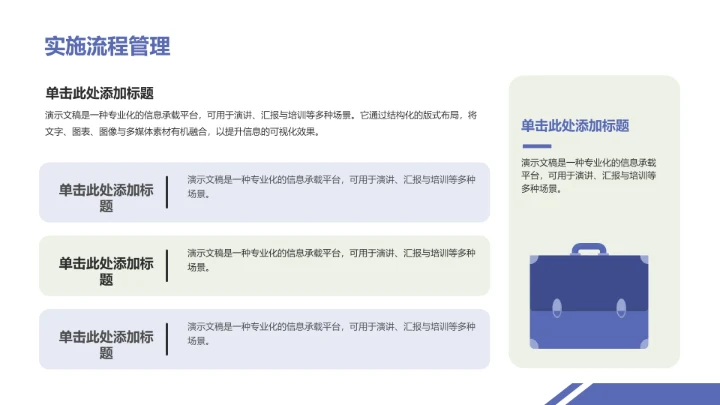 实施流程管理

单击此处添加标题

演示文稿是一种专业化的信息承载平台，可用于演讲、汇报与培训等多种场景。它通过结构化的版式布局，将文字、图表、图像与多媒体素材有机融合，以提升信息的可视化效果。

单击此处添加标题

演示文稿是一种专业化的信息承载平台，可用于演讲、汇报与培训等多种场景。

单击此处添加标题

演示文稿是一种专业化的信息承载平台，可用于演讲、汇报与培训等多种场景。

单击此处添加标题

演示文稿是一种专业化的信息承载平台，可用于演讲、汇报与培训等多种场景。

单击此处添加标题

演示文稿是一种专业化的信息承载平台，可用于演讲、汇报与培训等多种场景。